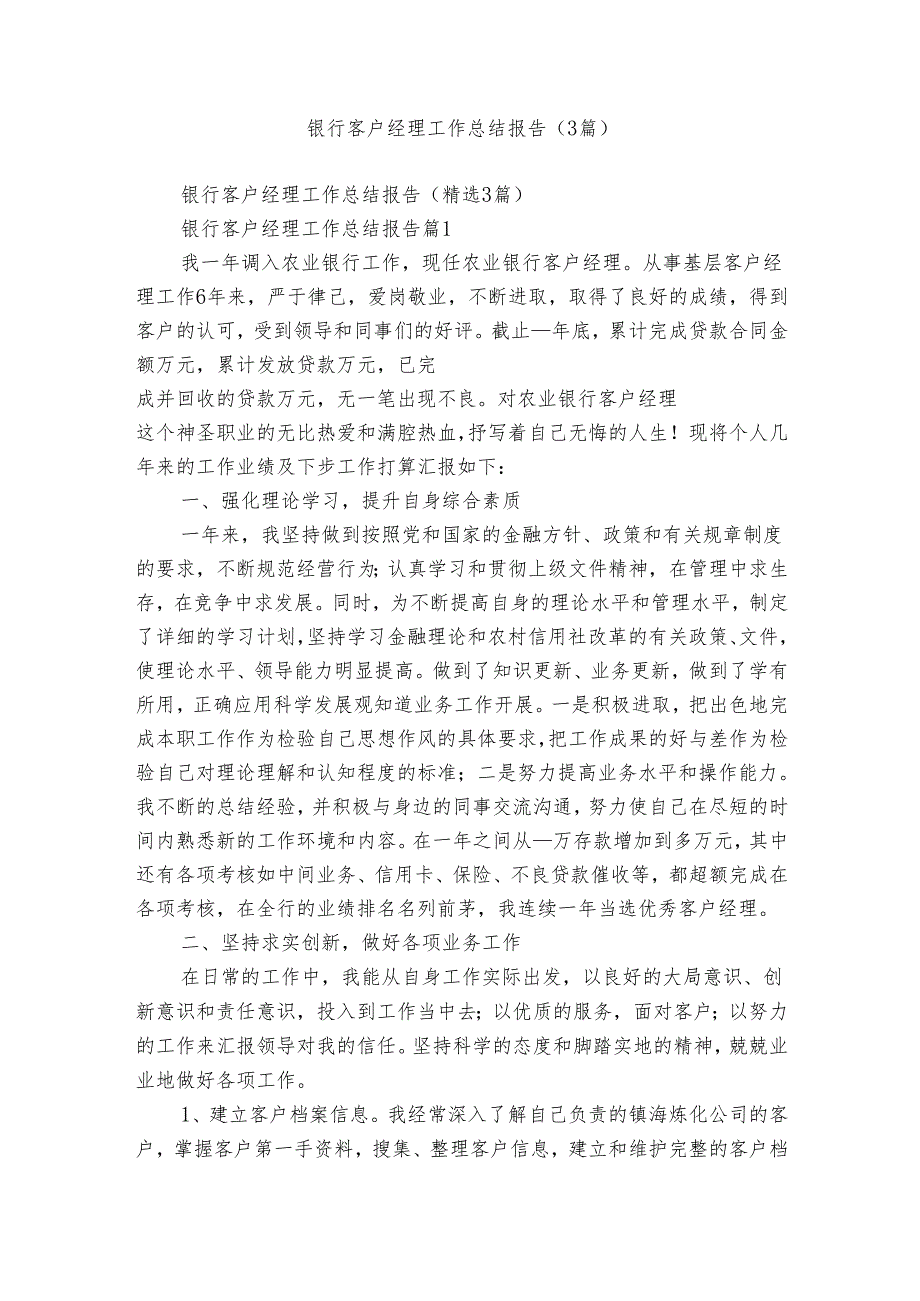 银行客户经理工作总结报告（3篇）

银行客户经理工作总结报告（精选3篇）

银行客户经理工作总结报告篇1

我一年调入农业银行工作，现任农业银行客户经理。从事基层客户经理工作6年来，严于律己，爱岗敬业，不断进取，取得了良好的成绩，得到客户的认可，受到领导和同事们的好评。截止—年底，累计完成贷款合同金额万元，累计发放贷款万元，已完成并回收的贷款万元，无一笔出现不良。对农业银行客户经理这个神圣职业的无比热爱和满腔热血，抒写着自己无悔的人生！现将个人几年来的工作业绩及下步工作打算汇报如下：

一、强化理论学习，提升自身综合素质

一年来，我坚持做到按照党和国家的金融方针、政策和有关规章制度的要求，不断规范经营行为；认真学习和贯彻上级文件精神，在管理中求生存，在竞争中求发展。同时，为不断提高自身的理论水平和管理水平，制定了详细的学习计划，坚持学习金融理论和农村信用社改革的有关政策、文件，使理论水平、领导能力明显提高。做到了知识更新、业务更新，做到了学有所用，正确应用科学发展观知道业务工作开展。一是积极进取，把出色地完成本职工作作为检验自己思想作风的具体要求，把工作成果的好与差作为检验自己对理论理解和认知程度的标准；二是努力提高业务水平和操作能力。我不断的总结经验，并积极与身边的同事交流沟通，努力使自己在尽短的时间内熟悉新的工作环境和内容。在一年之间从—万存款增加到多万元，其中还有各项考核如中间业务、信用卡、保险、不良贷款催收等，都超额完成在各项考核，在全行的业绩排名名列前茅，我连续一年当选优秀客户经理。

二、坚持求实创新，做好各项业务工作

在日常的工作中，我能从自身工作实际出发，以良好的大局意识、创新意识和责任意识，投入到工作当中去；以优质的服务，面对客户；以努力的工作来汇报领导对我的信任。坚持科学的态度和脚踏实地的精神，兢兢业业地做好各项工作。

1、建立客户档案信息。我经常深入了解自己负责的镇海炼化公司的客户，掌握客户第一手资料，搜集、整理客户信息，建立和维护完整的客户档